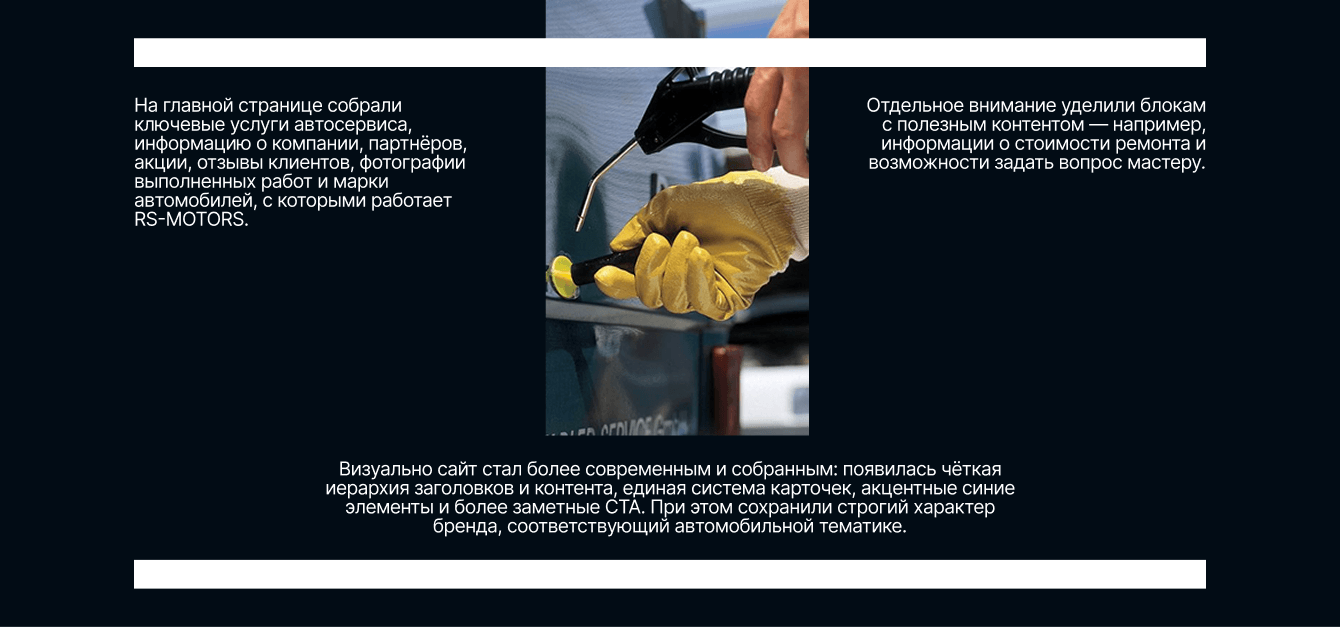 На главной странице собрали ключевые услуги автосервиса, информацию о компании, партнёров, акции, отзывы клиентов, фотографии выполненных работ и марки автомобилей, с которыми работает RS-MOTORS.

Отдельное внимание уделили блокам с полезным контентом — например, информации о стоимости ремонта и возможности задать вопрос мастеру.

Визуально сайт стал более современным и собранным: появилась чёткая иерархия заголовков и контента, единая система карточек, акцентные синие элементы и более заметные СТА. При этом сохранили строгий характер бренда, соответствующий автомобильной тематике.